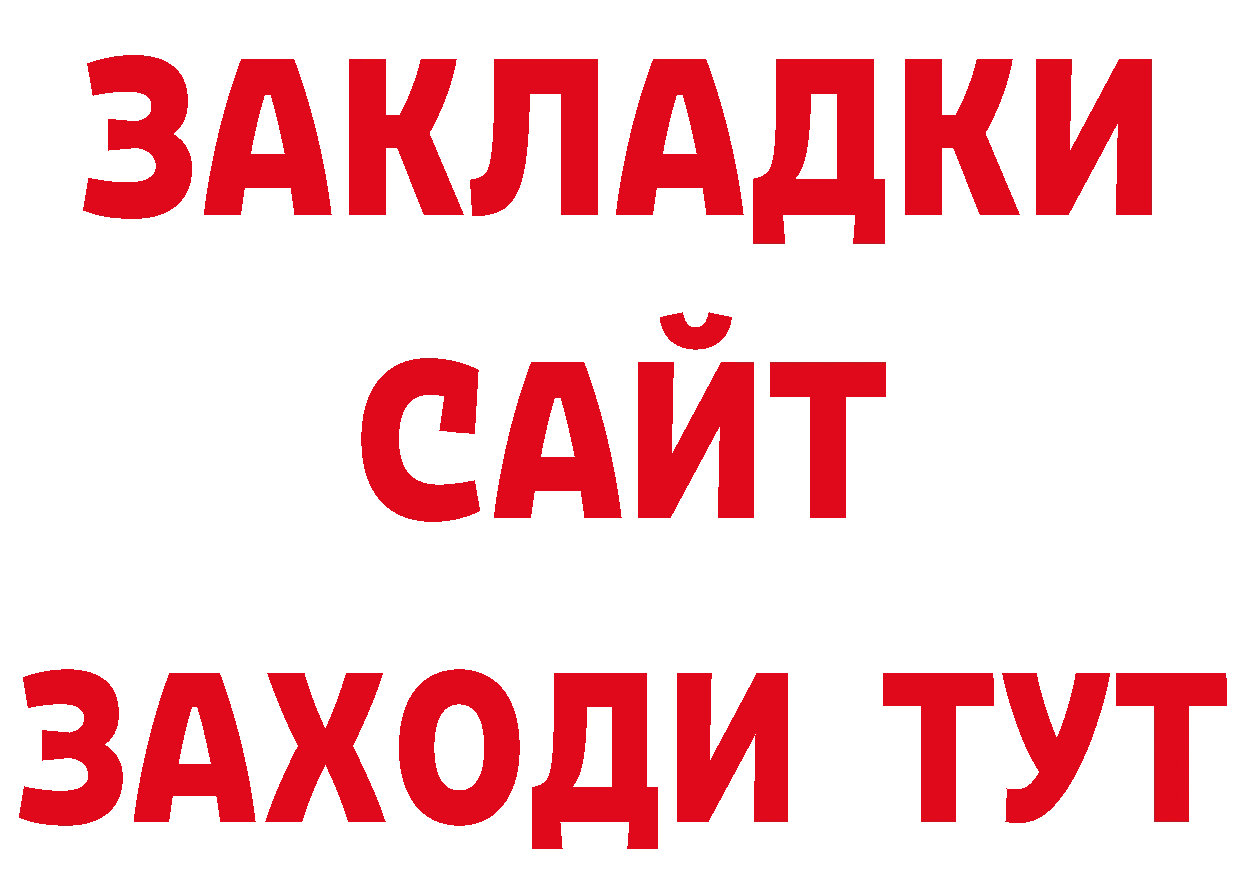 ЗАКЛАДКИ
САЙТ
ЗАХОДИ ТУТ